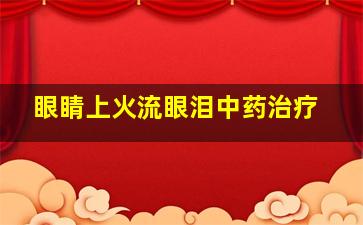 眼睛上火流眼泪中药治疗